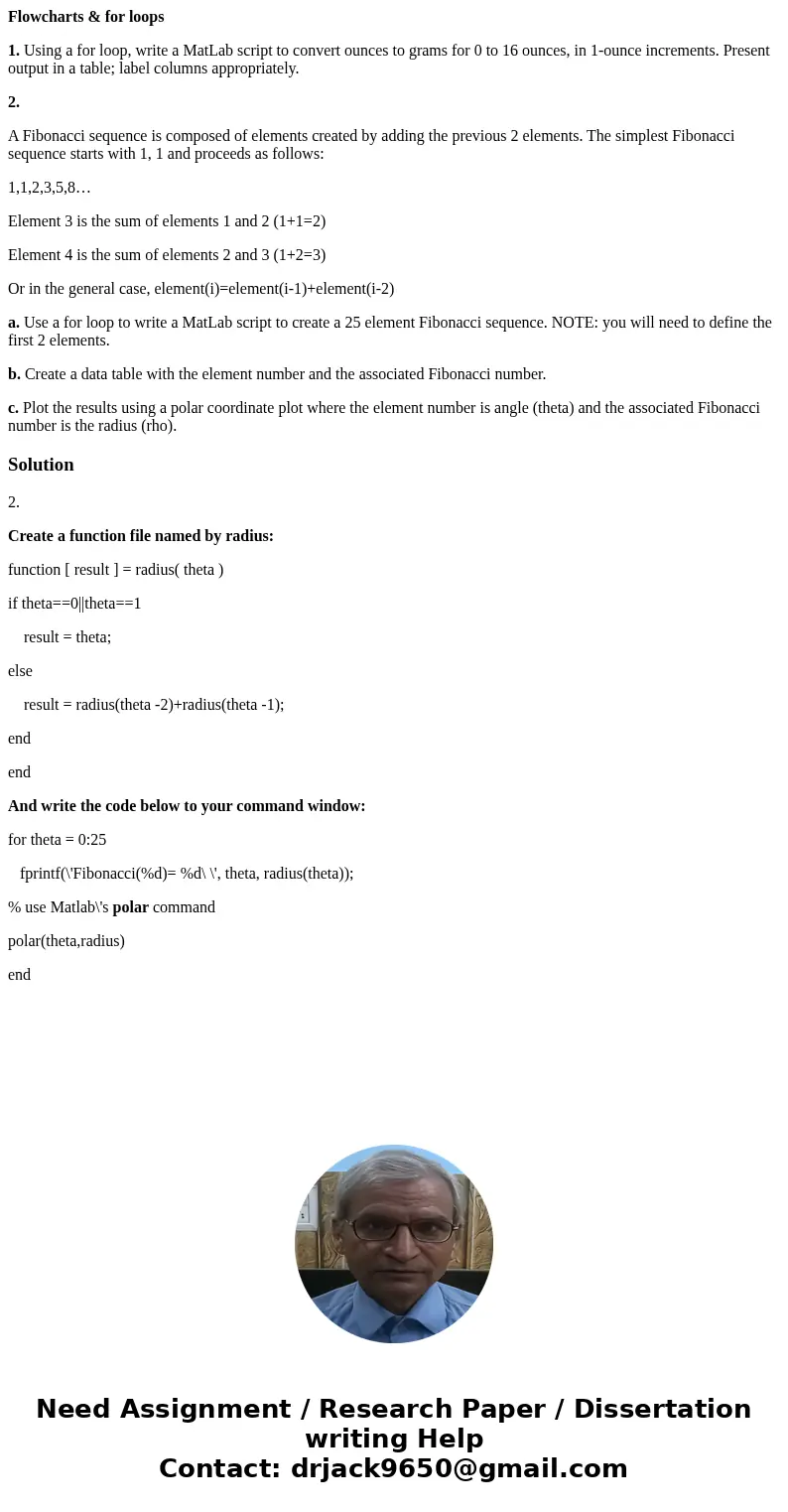 Flowcharts & for loops

1. Using a for loop, write a MatLab script to convert ounces to grams for 0 to 16 ounces, in 1-ounce increments. Present output in a table; label columns appropriately.

2.

A Fibonacci sequence is composed of elements created by adding the previous 2 elements. The simplest Fibonacci sequence starts with 1, 1 and proceeds as follows:

1,1,2,3,5,8…

Element 3 is the sum of elements 1 and 2 (1+1=2)

Element 4 is the sum of elements 2 and 3 (1+2=3)

Or in the general case, element(i)=element(i-1)+element(i-2)

a. Use a for loop to write a MatLab script to create a 25 element Fibonacci sequence. NOTE: you will need to define the first 2 elements.

b. Create a data table with the element number and the associated Fibonacci number.

c. Plot the results using a polar coordinate plot where the element number is angle (theta) and the associated Fibonacci number is the radius (rho).

Solution

2.

Create a function file named by radius:

function [ result ] = radius( theta )

if theta==0||theta==1

result = theta;

else

result = radius(theta -2)+radius(theta -1);

end

end

And write the code below to your command window:

for theta = 0:25

fprintf(\'Fibonacci(%d)= %d\ \', theta, radius(theta));

% use Matlab\'s polar command

polar(theta,radius)

end

Need Assignment / Research Paper / Dissertation writing Help
Contact: drjack9650@gmail.com